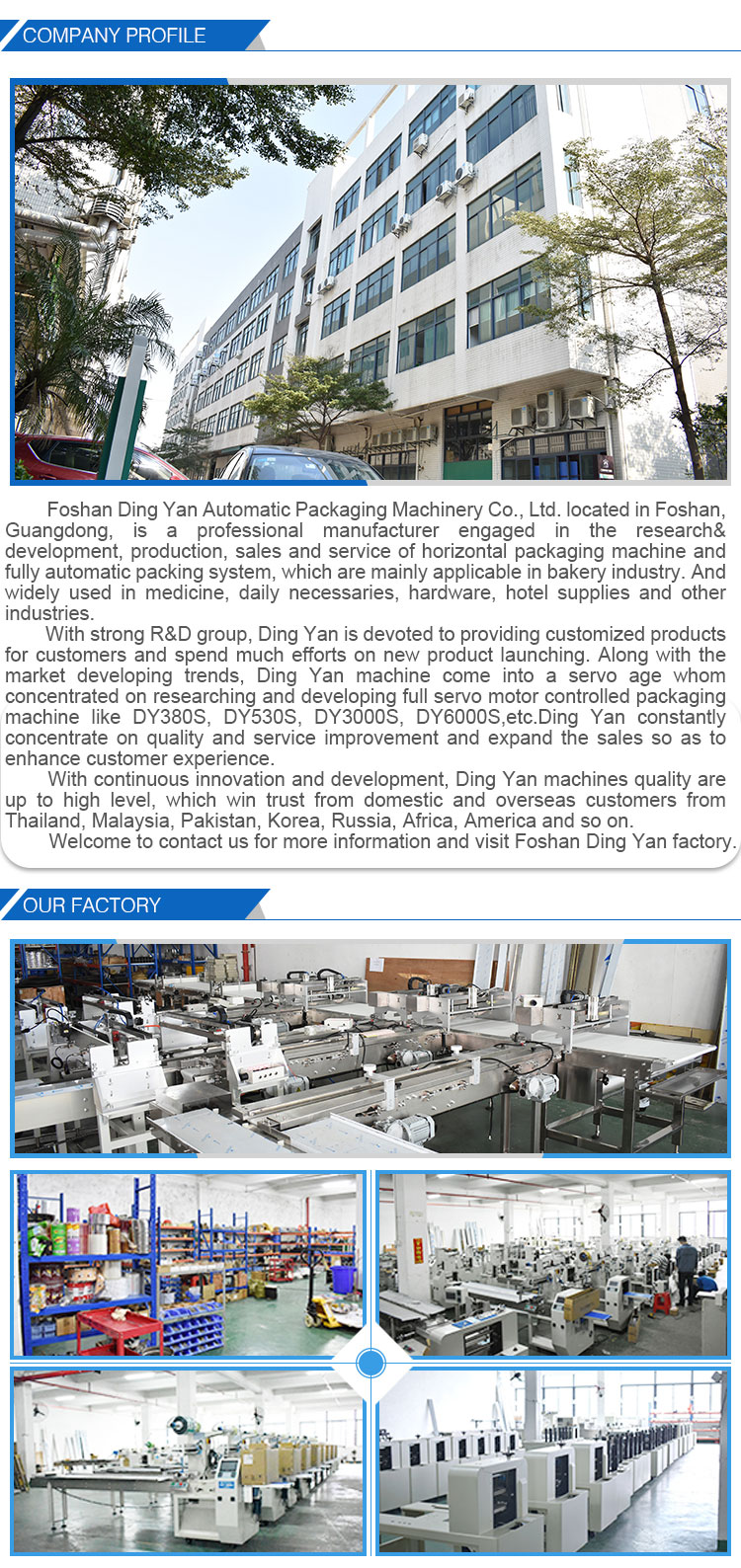 COMPANY PROFILE

Foshan Ding Yan Automatic Packaging Machinery Co., Ltd. located in Foshan, Guangdong, is a professional manufacturer engaged in the research& development, production, sales and service of horizontal packaging machine and fully automatic packing system, which are mainly applicable in bakery industry. And widely used in medicine, daily necessaries, hardware, hotel supplies and other industries.

With strong R&D group, Ding Yan is devoted to providing customized products for customers and spend much efforts on new product launching. Along with the market developing trends, Ding Yan machine come into a servo age whom concentrated on researching and developing full servo motor controlled packaging machine like DY380S, DY530S, DY3000S, DY6000S,etc.Ding Yan constantly concentrate on quality and service improvement and expand the sales so as to enhance customer experience.

With continuous innovation and development, Ding Yan machines quality are up to high level, which win trust from domestic and overseas customers from Thailand, Malaysia, Pakistan, Korea, Russia, Africa, America and so on.

Welcome to contact us for more information and visit Foshan Ding Yan factory.

OUR FACTORY